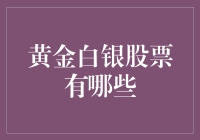 黄金白银股票有哪些